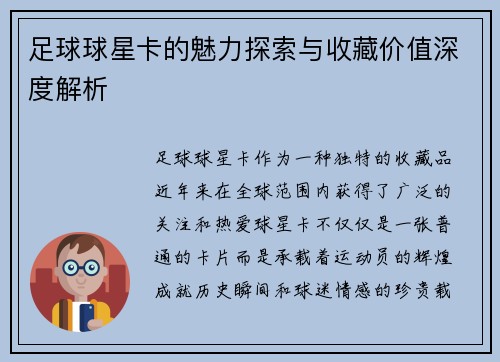 足球球星卡的魅力探索与收藏价值深度解析

足球球星卡作为一种独特的收藏品近年来在全球范围内获得了广泛的关注和热爱球星卡不仅仅是一张普通的卡片而是承载着运动员的辉煌成就历史瞬间和球迷情感的珍贵载